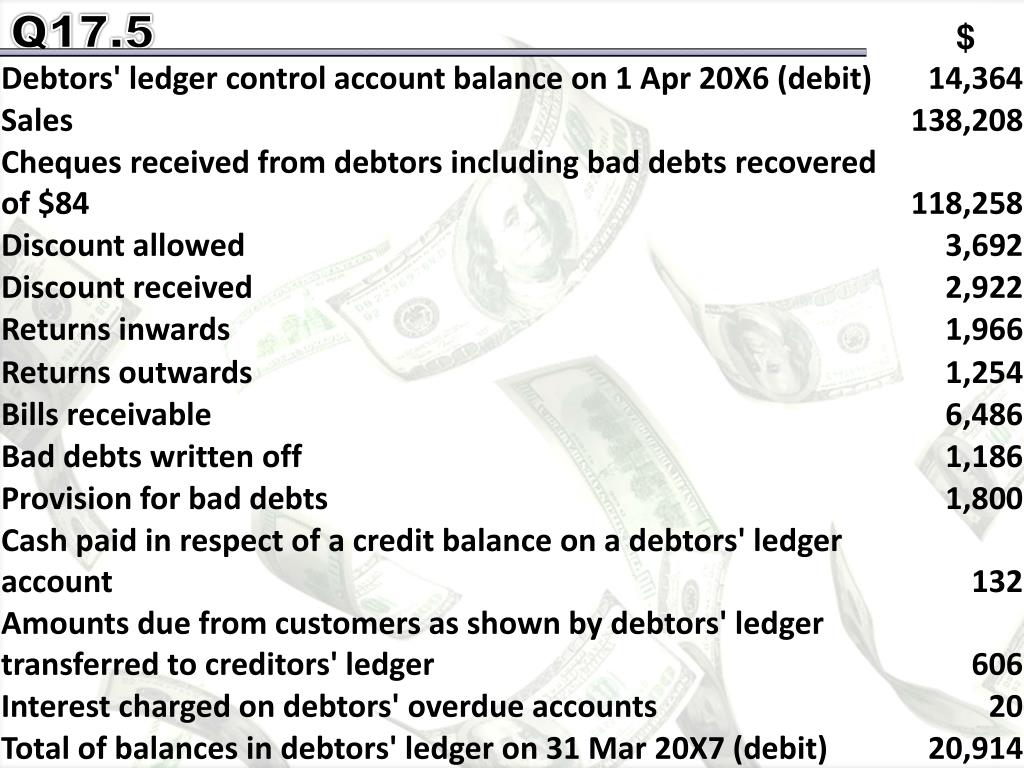 Q17.5

| | $ |
|---|---|
| Debtors' ledger control account balance on 1 Apr 20X6 (debit) | 14,364 |
| Sales | 138,208 |
| Cheques received from debtors including bad debts recovered of $84 | 118,258 |
| Discount allowed | 3,692 |
| Discount received | 2,922 |
| Returns inwards | 1,966 |
| Returns outwards | 1,254 |
| Bills receivable | 6,486 |
| Bad debts written off | 1,186 |
| Provision for bad debts | 1,800 |
| Cash paid in respect of a credit balance on a debtors' ledger account | 132 |
| Amounts due from customers as shown by debtors' ledger transferred to creditors' ledger | 606 |
| Interest charged on debtors' overdue accounts | 20 |
| Total of balances in debtors' ledger on 31 Mar 20X7 (debit) | 20,914 |